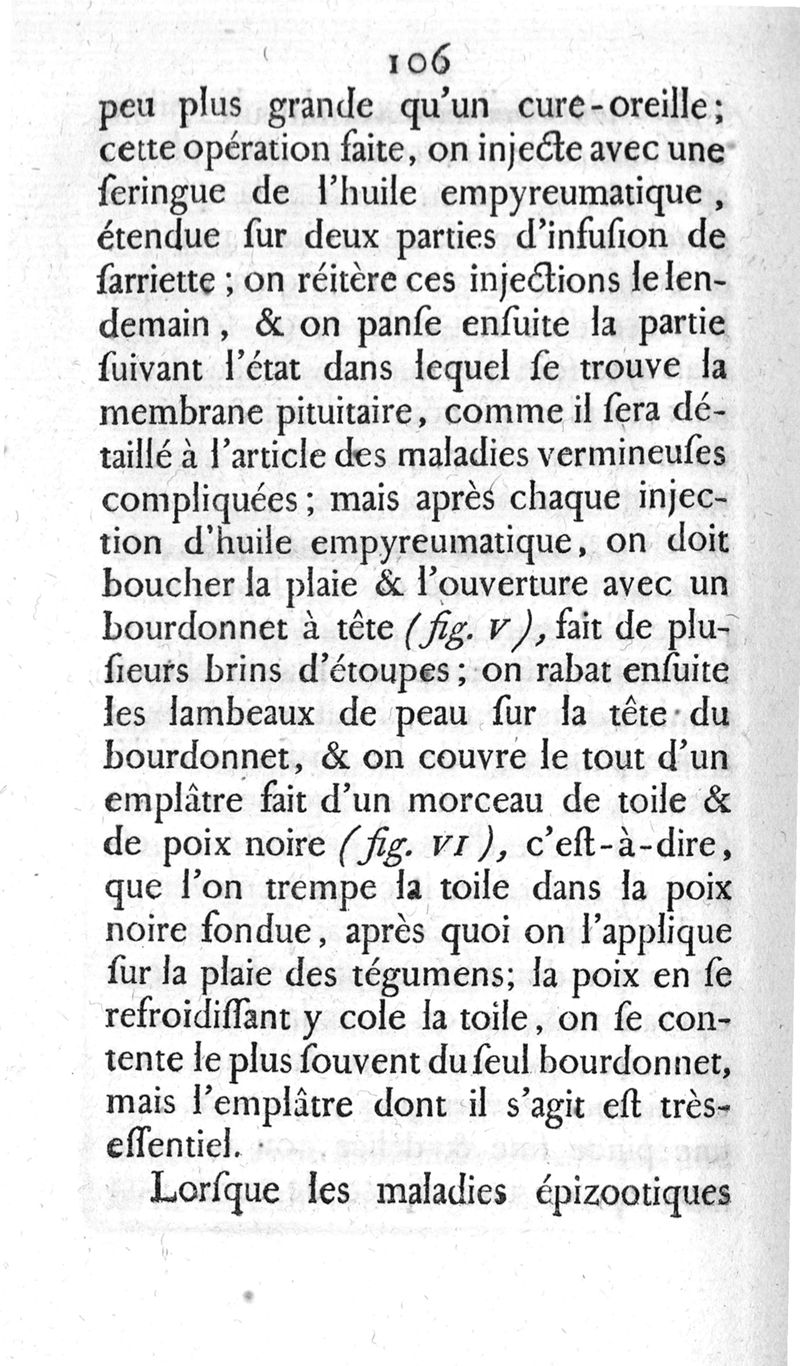 106

peu plus grande qu'un cure-oreille; cette opération faite, on injecte avec une ſeringue de l'huile empyreumatique, étendue ſur deux parties d'infuſion de ſarriette; on réitère ces injections le lendemain, & on panſe enſuite la partie ſuivant l'état dans lequel ſe trouve la membrane pituitaire, comme il ſera détaillé à l'article des maladies vermineuſes compliquées; mais après chaque injection d'huile empyreumatique, on doit boucher la plaie & l'ouverture avec un bourdonnet à tête (fig. V), fait de pluſieurs brins d'étoupes; on rabat enſuite les lambeaux de peau ſur la tête du bourdonnet, & on couvre le tout d'un emplâtre fait d'un morceau de toile & de poix noire (fig. VI), c'eſt-à-dire, que l'on trempe la toile dans la poix noire fondue, après quoi on l'applique ſur la plaie des tégumens; la poix en ſe refroidiſſant y cole la toile, on ſe contente le plus ſouvent du ſeul bourdonnet, mais l'emplâtre dont il s'agit eſt très-eſſentiel.

Lorſque les maladies épizootiques